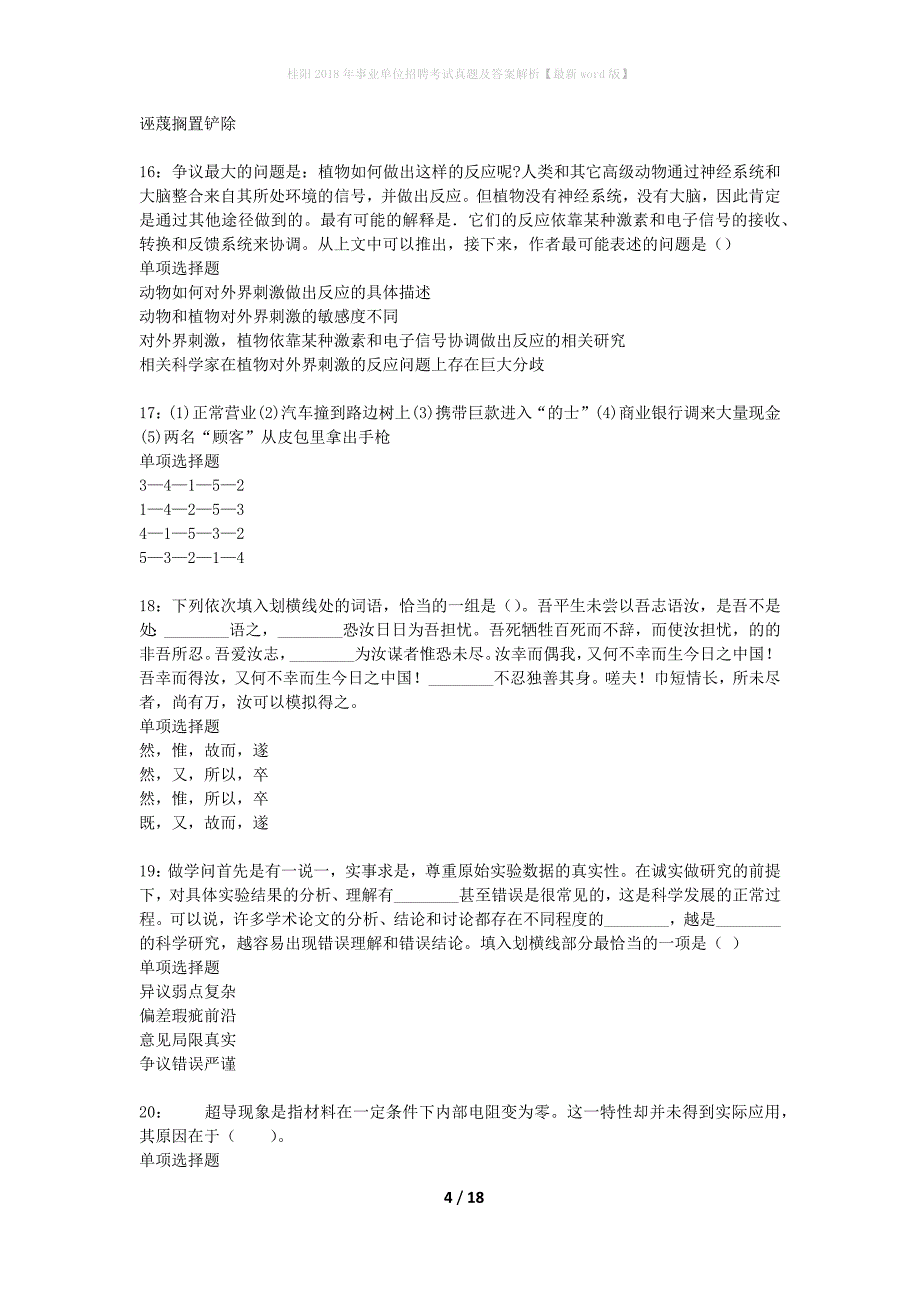 桂阳2018年事业单位招聘考试真题及答案解析【最新word版】

诬蔑搁置铲除

16：争议最大的问题是：植物如何做出这样的反应呢?人类和其它高级动物通过神经系统和大脑整合来自其所处环境的信号，并做出反应。但植物没有神经系统，没有大脑，因此肯定是通过其他途径做到的。最有可能的解释是．它们的反应依靠某种激素和电子信号的接收、转换和反馈系统来协调。从上文中可以推出，接下来，作者最可能表述的问题是（）
单项选择题
动物如何对外界刺激做出反应的具体描述
动物和植物对外界刺激的敏感度不同
对外界刺激，植物依靠某种激素和电子信号协调做出反应的相关研究
相关科学家在植物对外界刺激的反应问题上存在巨大分歧

17：(1)正常营业(2)汽车撞到路边树上(3)携带巨款进入“的士”(4)商业银行调来大量现金(5)两名“顾客”从皮包里拿出手枪
单项选择题
3—4—1—5—2
1—4—2—5—3
4—1—5—3—2
5—3—2—1—4

18：下列依次填入划横线处的词语，恰当的一组是（）。吾平生未尝以吾志语汝，是吾不是处 ________语之，________恐汝日日为吾担忧。吾死牺牲百死而不辞，而使汝担忧，的的非吾所忍。吾爱汝志，________为汝谋者惟恐未尽。汝幸而偶我，又何不幸而生今日之中国！吾幸而得汝，又何不幸而生今日之中国！________不忍独善其身。嗟夫！巾短情长，所未尽者，尚有万，汝可以模拟得之。
单项选择题
然，惟，故而，遂
然，又，所以，卒
然，惟，所以，卒
既，又，故而，遂

19：做学问首先是有一说一，实事求是，尊重原始实验数据的真实性。在诚实做研究的前提下，对具体实验结果的分析、理解有________甚至错误是很常见的，这是科学发展的正常过程。可以说，许多学术论文的分析、结论和讨论都存在不同程度的________，越是________的科学研究，越容易出现错误理解和错误结论。填入划横线部分最恰当的一项是（ ）
单项选择题
异议弱点复杂
偏差瑕疵前沿
意见局限真实
争议错误严谨

20：	超导现象是指材料在一定条件下内部电阻变为零。这一特性却并未得到实际应用，其原因在于（　　）。
单项选择题

4 / 18